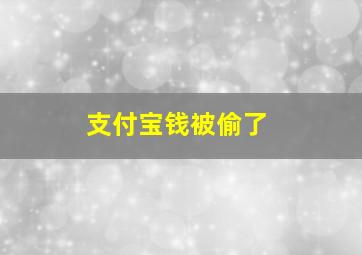 支付宝钱被偷了